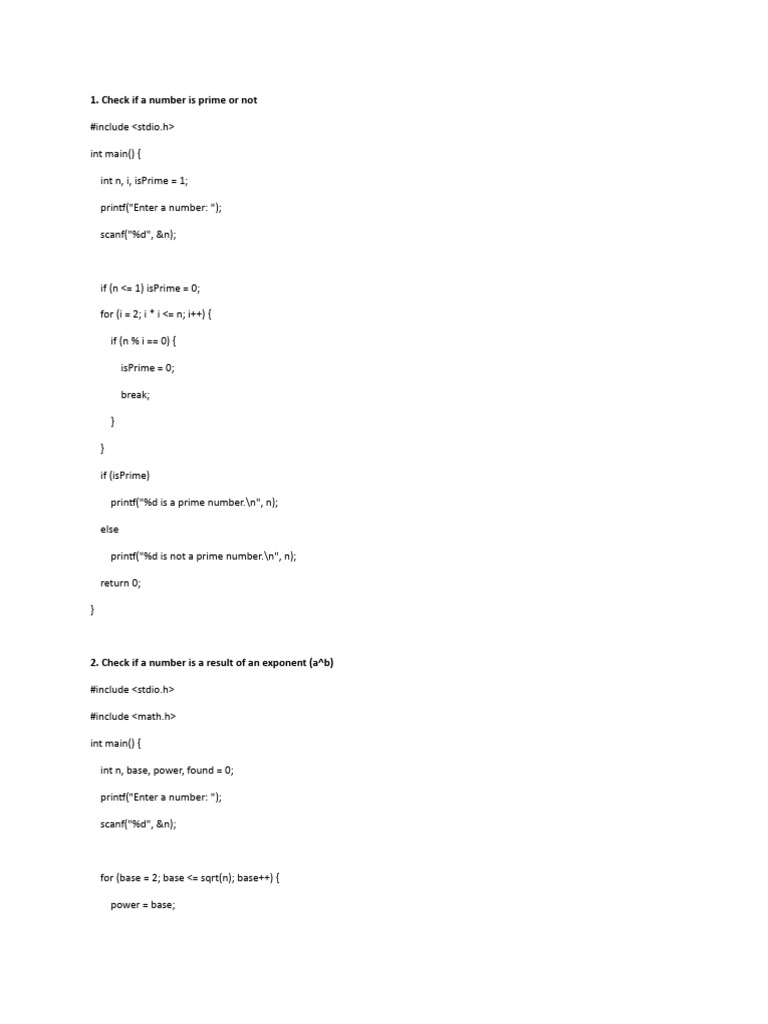 1. Check if a number is prime or not

#include <stdio.h>

int main() {

int n, i, isPrime = 1;

printf("Enter a number: ");

scanf("%d", &n);

if (n <= 1) isPrime = 0;

for (i = 2; i * i <= n; i++) {

if (n % i == 0) {

isPrime = 0;

break;

}

}

if (isPrime)

printf("%d is a prime number.\n", n);

else

printf("%d is not a prime number.\n", n);

return 0;

}

2. Check if a number is a result of an exponent (a^b)

#include <stdio.h>

#include <math.h>

int main() {

int n, base, power, found = 0;

printf("Enter a number: ");

scanf("%d", &n);

for (base = 2; base <= sqrt(n); base++) {

power = base;